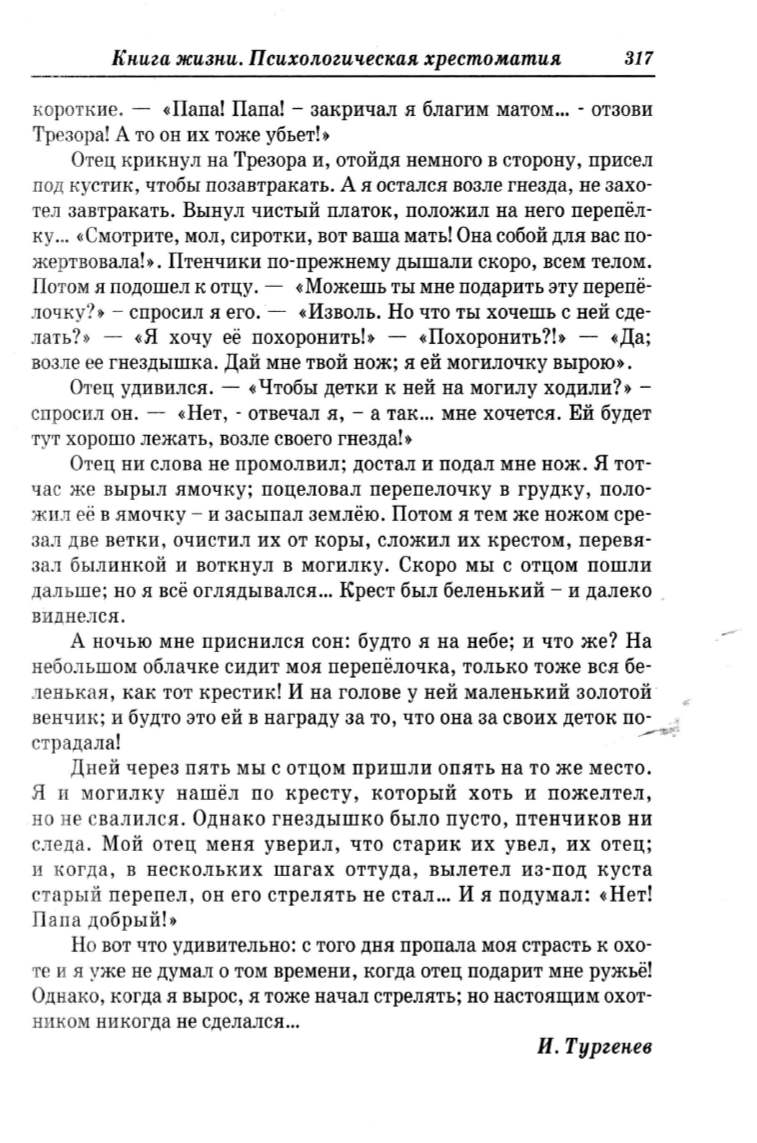 Книга жизни. Психологическая хрестоматия 317

короткие. — «Папа! Папа! – закричал я благим матом... - отзови Трезора! А то он их тоже убьет!»

Отец крикнул на Трезора и, отойдя немного в сторону, присел под кустик, чтобы позавтракать. А я остался возле гнезда, не захотел завтракать. Вынул чистый платок, положил на него перепёлку... «Смотрите, мол, сиротки, вот ваша мать! Она собой для вас пожертвовала!». Птенчики по-прежнему дышали скоро, всем телом. Потом я подошел к отцу. — «Можешь ты мне подарить эту перепёлочку?» – спросил я его. — «Изволь. Но что ты хочешь с ней сделать?» — «Я хочу её похоронить!» — «Похоронить?!» — «Да; возле ее гнездышка. Дай мне твой нож; я ей могилочку вырою».

Отец удивился. — «Чтобы детки к ней на могилу ходили?» – спросил он. — «Нет, - отвечал я, – а так... мне хочется. Ей будет тут хорошо лежать, возле своего гнезда!»

Отец ни слова не промолвил; достал и подал мне нож. Я тотчас же вырыл ямочку; поцеловал перепелочку в грудку, положил её в ямочку – и засыпал землёю. Потом я тем же ножом срезал две ветки, очистил их от коры, сложил их крестом, перевязал былинкой и воткнул в могилку. Скоро мы с отцом пошли дальше; но я всё оглядывался... Крест был беленький – и далеко виднелся.

А ночью мне приснился сон: будто я на небе; и что же? На небольшом облачке сидит моя перепёлочка, только тоже вся беленькая, как тот крестик! И на голове у ней маленький золотой венчик; и будто это ей в награду за то, что она за своих деток пострадала!

Дней через пять мы с отцом пришли опять на то же место. Я и могилку нашёл по кресту, который хоть и пожелтел, но не свалился. Однако гнездышко было пусто, птенчиков ни следа. Мой отец меня уверил, что старик их увел, их отец; и когда, в нескольких шагах оттуда, вылетел из-под куста старый перепел, он его стрелять не стал... И я подумал: «Нет! Папа добрый!»

Но вот что удивительно: с того дня пропала моя страсть к охоте и я уже не думал о том времени, когда отец подарит мне ружьё! Однако, когда я вырос, я тоже начал стрелять; но настоящим охотником никогда не сделался...

И. Тургенев